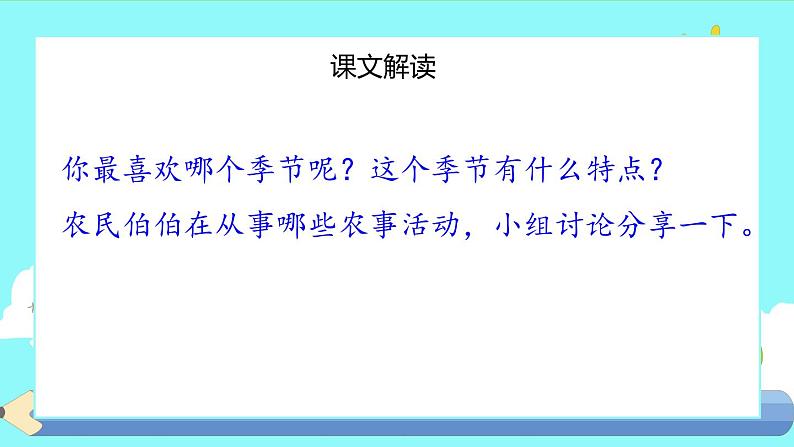 课文解读

你最喜欢哪个季节呢？这个季节有什么特点？
农民伯伯在从事哪些农事活动，小组讨论分享一下。